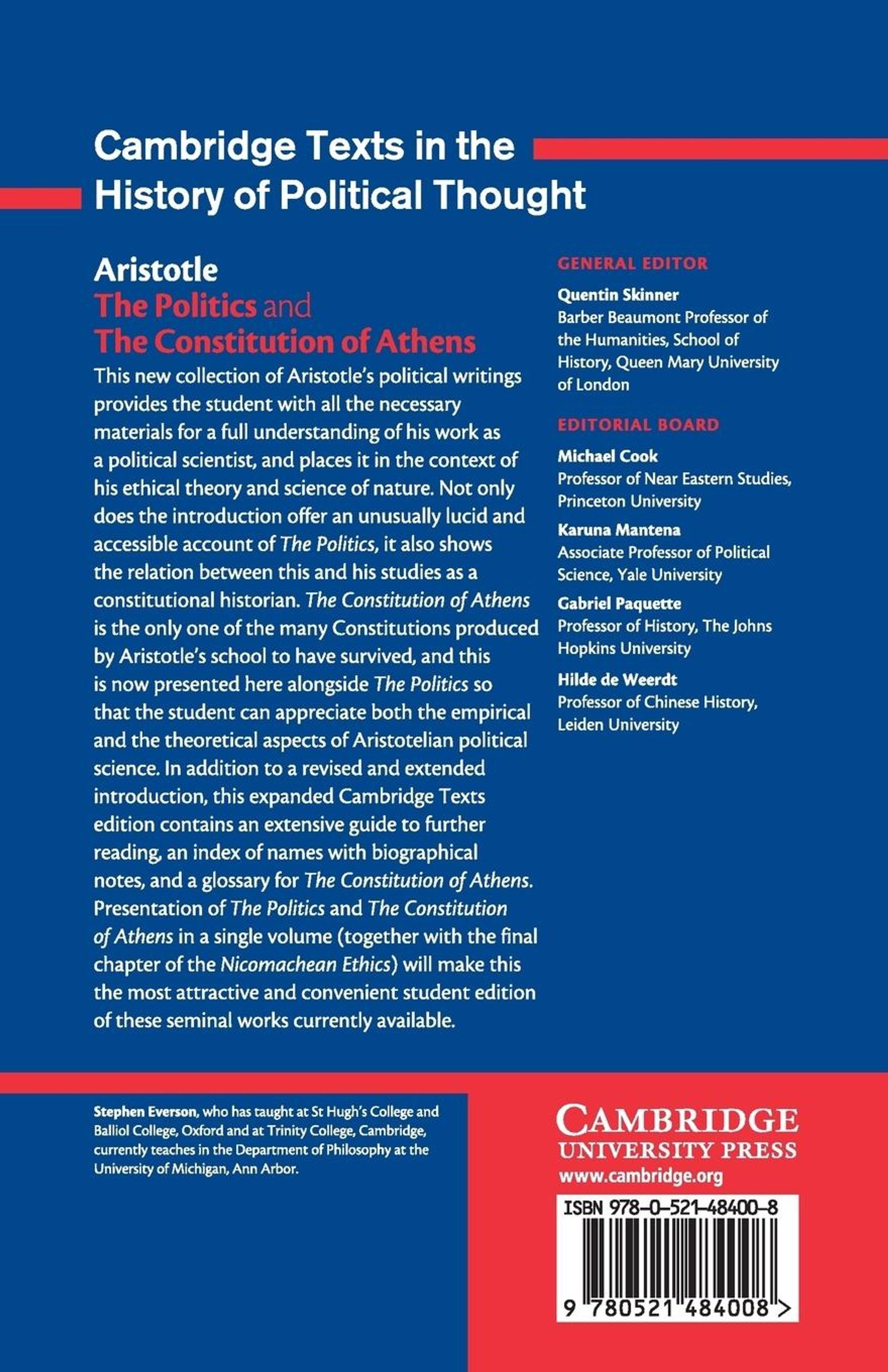 Cambridge Texts in the History of Political Thought

Aristotle
The Politics and
The Constitution of Athens

This new collection of Aristotle's political writings provides the student with all the necessary materials for a full understanding of his work as a political scientist, and places it in the context of his ethical theory and science of nature. Not only does the introduction offer an unusually lucid and accessible account of The Politics, it also shows the relation between this and his studies as a constitutional historian. The Constitution of Athens is the only one of the many Constitutions produced by Aristotle's school to have survived, and this is now presented here alongside The Politics so that the student can appreciate both the empirical and the theoretical aspects of Aristotelian political science. In addition to a revised and extended introduction, this expanded Cambridge Texts edition contains an extensive guide to further reading, an index of names with biographical notes, and a glossary for The Constitution of Athens. Presentation of The Politics and The Constitution of Athens in a single volume (together with the final chapter of the Nicomachean Ethics) will make this the most attractive and convenient student edition of these seminal works currently available.

GENERAL EDITOR

Quentin Skinner
Barber Beaumont Professor of the Humanities, School of History, Queen Mary University of London

EDITORIAL BOARD

Michael Cook
Professor of Near Eastern Studies, Princeton University

Karuna Mantena
Associate Professor of Political Science, Yale University

Gabriel Paquette
Professor of History, The Johns Hopkins University

Hilde de Weerdt
Professor of Chinese History, Leiden University

Stephen Everson, who has taught at St Hugh's College and Balliol College, Oxford and at Trinity College, Cambridge, currently teaches in the Department of Philosophy at the University of Michigan, Ann Arbor.

CAMBRIDGE
UNIVERSITY PRESS
www.cambridge.org

ISBN 978-0-521-48400-8

9 780521 484008 >